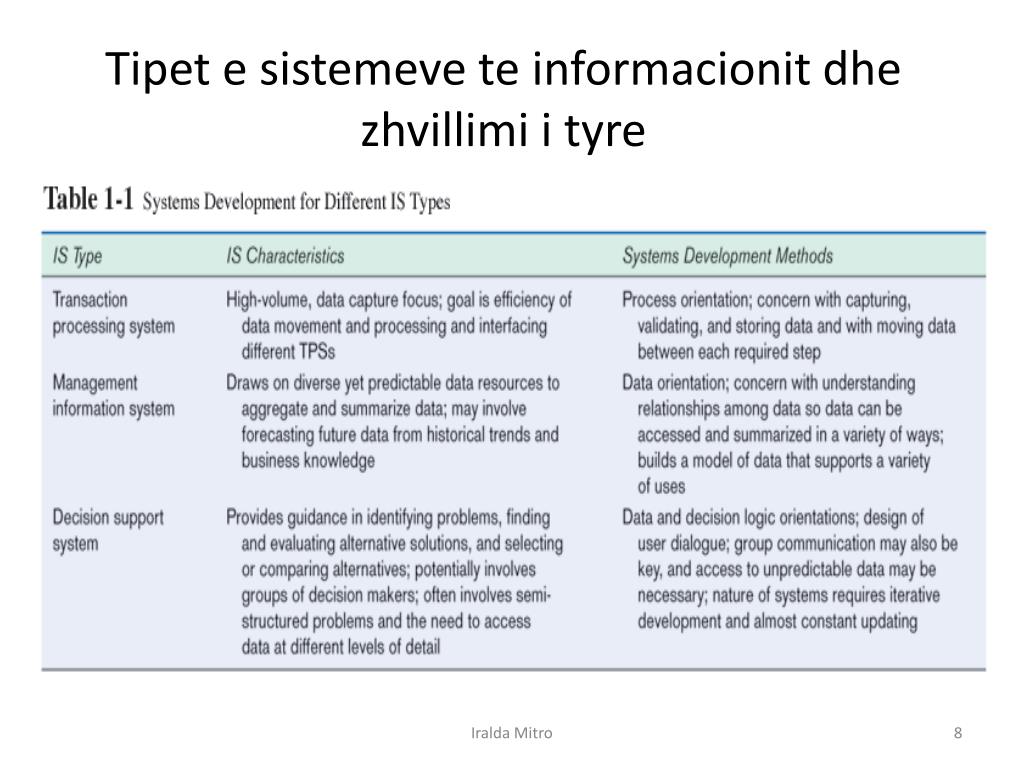 Tipet e sistemeve te informacionit dhe zhvillimi i tyre

Table 1-1 Systems Development for Different IS Types

| IS Type | IS Characteristics | Systems Development Methods |
|---|---|---|
| Transaction processing system | High-volume, data capture focus; goal is efficiency of data movement and processing and interfacing different TPSs | Process orientation; concern with capturing, validating, and storing data and with moving data between each required step |
| Management information system | Draws on diverse yet predictable data resources to aggregate and summarize data; may involve forecasting future data from historical trends and business knowledge | Data orientation; concern with understanding relationships among data so data can be accessed and summarized in a variety of ways; builds a model of data that supports a variety of uses |
| Decision support system | Provides guidance in identifying problems, finding and evaluating alternative solutions, and selecting or comparing alternatives; potentially involves groups of decision makers; often involves semi-structured problems and the need to access data at different levels of detail | Data and decision logic orientations; design of user dialogue; group communication may also be key, and access to unpredictable data may be necessary; nature of systems requires iterative development and almost constant updating |

Iralda Mitro

8